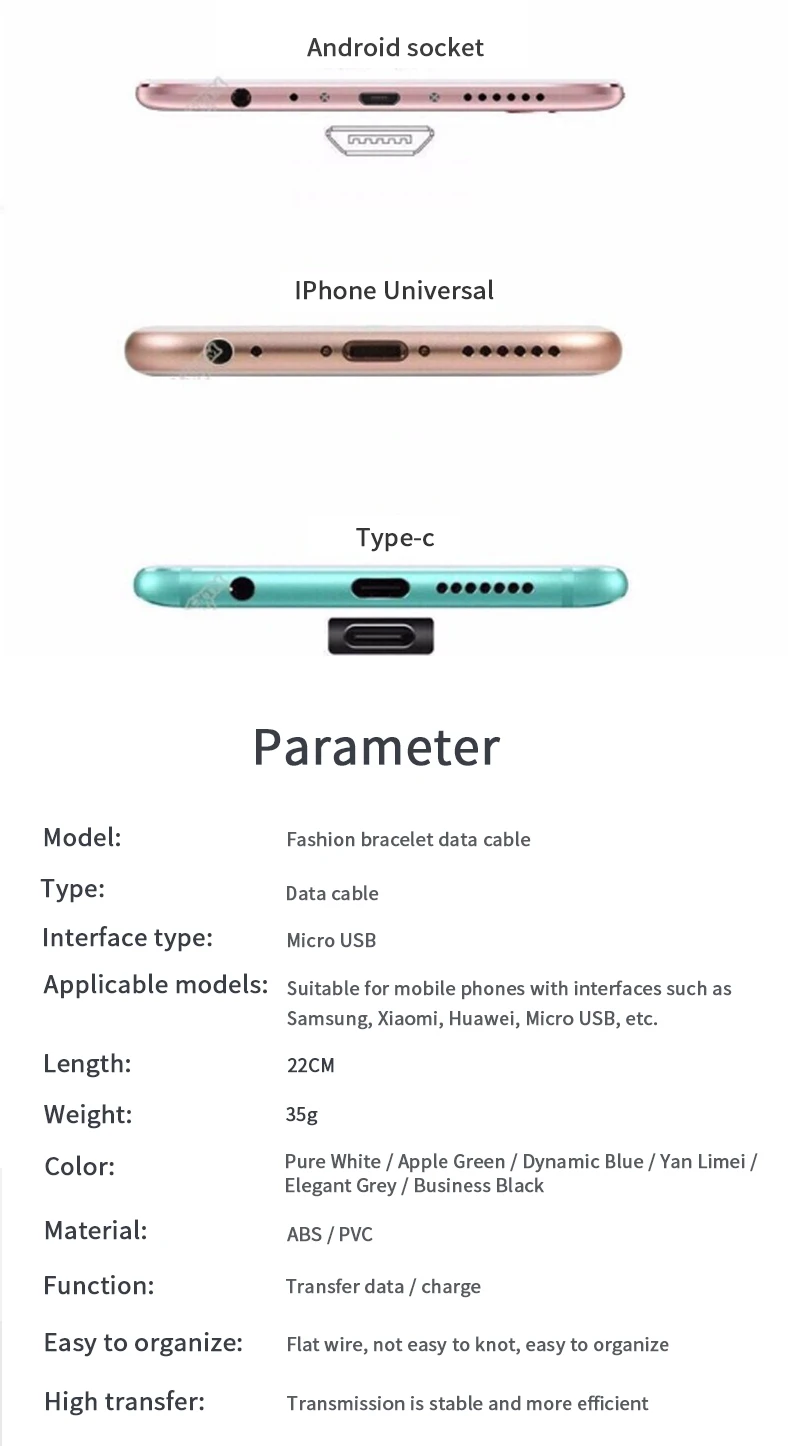 Android socket

IPhone Universal

Type-c

Parameter

Model: Fashion bracelet data cable

Type: Data cable

Interface type: Micro USB

Applicable models: Suitable for mobile phones with interfaces such as Samsung, Xiaomi, Huawei, Micro USB, etc.

Length: 22CM

Weight: 35g

Color: Pure White / Apple Green / Dynamic Blue / Yan Limei / Elegant Grey / Business Black

Material: ABS / PVC

Function: Transfer data / charge

Easy to organize: Flat wire, not easy to knot, easy to organize

High transfer: Transmission is stable and more efficient